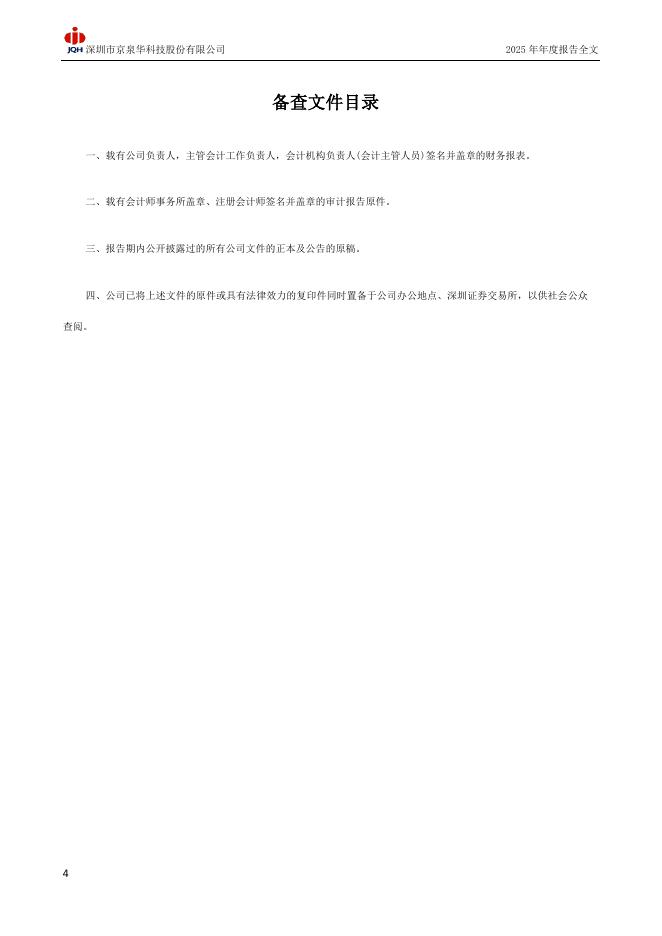 JQH 深圳市京泉华科技股份有限公司

2025 年年度报告全文

备查文件目录

一、载有公司负责人，主管会计工作负责人，会计机构负责人(会计主管人员)签名并盖章的财务报表。

二、载有会计师事务所盖章、注册会计师签名并盖章的审计报告原件。

三、报告期内公开披露过的所有公司文件的正本及公告的原稿。

四、公司已将上述文件的原件或具有法律效力的复印件同时置备于公司办公地点、深圳证券交易所，以供社会公众查阅。

4